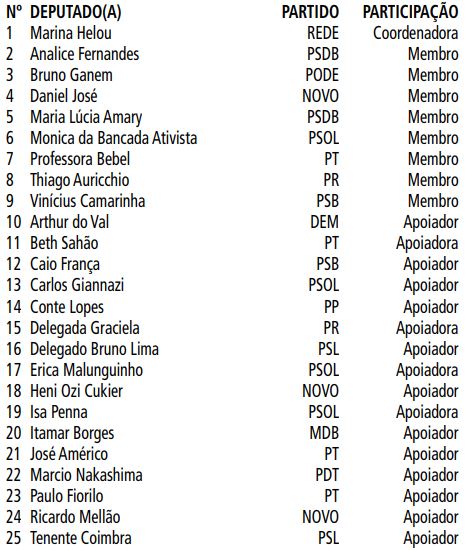 | Nº | DEPUTADO(A) | PARTIDO | PARTICIPAÇÃO |
|---|---|---|---|
| 1 | Marina Helou | REDE | Coordenadora |
| 2 | Analice Fernandes | PSDB | Membro |
| 3 | Bruno Ganem | PODE | Membro |
| 4 | Daniel José | NOVO | Membro |
| 5 | Maria Lúcia Amary | PSDB | Membro |
| 6 | Monica da Bancada Ativista | PSOL | Membro |
| 7 | Professora Bebel | PT | Membro |
| 8 | Thiago Auricchio | PR | Membro |
| 9 | Vinícius Camarinha | PSB | Membro |
| 10 | Arthur do Val | DEM | Apoiador |
| 11 | Beth Sahão | PT | Apoiadora |
| 12 | Caio França | PSB | Apoiador |
| 13 | Carlos Giannazi | PSOL | Apoiador |
| 14 | Conte Lopes | PP | Apoiador |
| 15 | Delegada Graciela | PR | Apoiadora |
| 16 | Delegado Bruno Lima | PSL | Apoiador |
| 17 | Erica Malunguinho | PSOL | Apoiadora |
| 18 | Heni Ozi Cukier | NOVO | Apoiador |
| 19 | Isa Penna | PSOL | Apoiadora |
| 20 | Itamar Borges | MDB | Apoiador |
| 21 | José Américo | PT | Apoiador |
| 22 | Marcio Nakashima | PDT | Apoiador |
| 23 | Paulo Fiorilo | PT | Apoiador |
| 24 | Ricardo Mellão | NOVO | Apoiador |
| 25 | Tenente Coimbra | PSL | Apoiador |